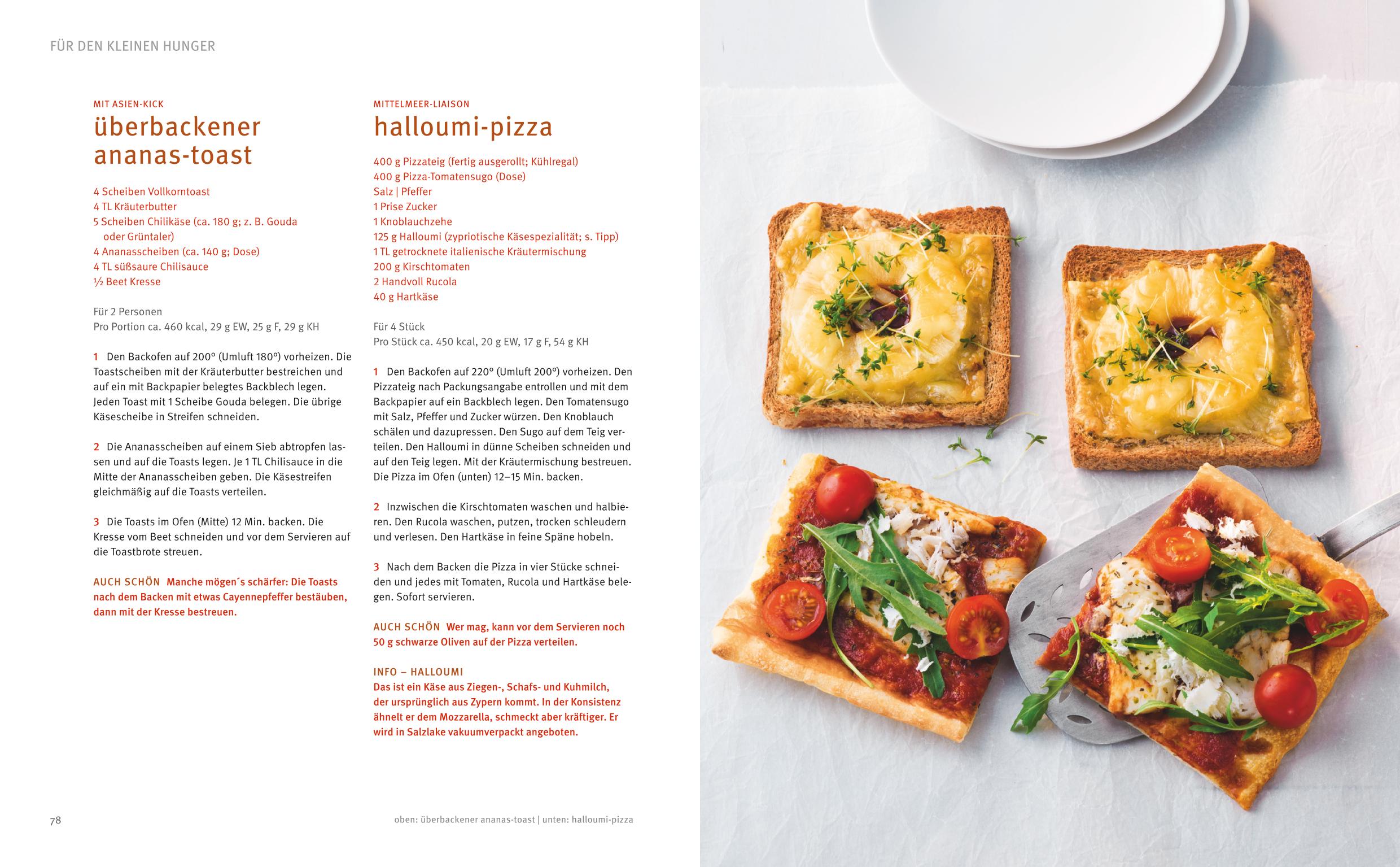 FÜR DEN KLEINEN HUNGER

MIT ASIEN-KICK

überbackener ananas-toast

4 Scheiben Vollkorntoast
4 TL Kräuterbutter
5 Scheiben Chilikäse (ca. 180 g; z. B. Gouda oder Grüntaler)
4 Ananasscheiben (ca. 140 g; Dose)
4 TL süßsaure Chilisauce
½ Beet Kresse

Für 2 Personen
Pro Portion ca. 460 kcal, 29 g EW, 25 g F, 29 g KH

1 Den Backofen auf 200° (Umluft 180°) vorheizen. Die Toastscheiben mit der Kräuterbutter bestreichen und auf ein mit Backpapier belegtes Backblech legen. Jeden Toast mit 1 Scheibe Gouda belegen. Die übrige Käsescheibe in Streifen schneiden.

2 Die Ananasscheiben auf einem Sieb abtropfen lassen und auf die Toasts legen. Je 1 TL Chilisauce in die Mitte der Ananasscheiben geben. Die Käsestreifen gleichmäßig auf die Toasts verteilen.

3 Die Toasts im Ofen (Mitte) 12 Min. backen. Die Kresse vom Beet schneiden und vor dem Servieren auf die Toastbrote streuen.

AUCH SCHÖN Manche mögen´s schärfer: Die Toasts nach dem Backen mit etwas Cayennepfeffer bestäuben, dann mit der Kresse bestreuen.

MITTELMEER-LIAISON

halloumi-pizza

400 g Pizzateig (fertig ausgerollt; Kühlregal)
400 g Pizza-Tomatensugo (Dose)
Salz | Pfeffer
1 Prise Zucker
1 Knoblauchzehe
125 g Halloumi (zypriotische Käsespezialität; s. Tipp)
1 TL getrocknete italienische Kräutermischung
200 g Kirschtomaten
2 Handvoll Rucola
40 g Hartkäse

Für 4 Stück
Pro Stück ca. 450 kcal, 20 g EW, 17 g F, 54 g KH

1 Den Backofen auf 220° (Umluft 200°) vorheizen. Den Pizzateig nach Packungsangabe entrollen und mit dem Backpapier auf ein Backblech legen. Den Tomatensugo mit Salz, Pfeffer und Zucker würzen. Den Knoblauch schälen und dazupressen. Den Sugo auf dem Teig verteilen. Den Halloumi in dünne Scheiben schneiden und auf den Teig legen. Mit der Kräutermischung bestreuen. Die Pizza im Ofen (unten) 12–15 Min. backen.

2 Inzwischen die Kirschtomaten waschen und halbieren. Den Rucola waschen, putzen, trocken schleudern und verlesen. Den Hartkäse in feine Späne hobeln.

3 Nach dem Backen die Pizza in vier Stücke schneiden und jedes mit Tomaten, Rucola und Hartkäse belegen. Sofort servieren.

AUCH SCHÖN Wer mag, kann vor dem Servieren noch 50 g schwarze Oliven auf der Pizza verteilen.

INFO – HALLOUMI
Das ist ein Käse aus Ziegen-, Schafs- und Kuhmilch, der ursprünglich aus Zypern kommt. In der Konsistenz ähnelt er dem Mozzarella, schmeckt aber kräftiger. Er wird in Salzlake vakuumverpackt angeboten.

78

oben: überbackener ananas-toast | unten: halloumi-pizza